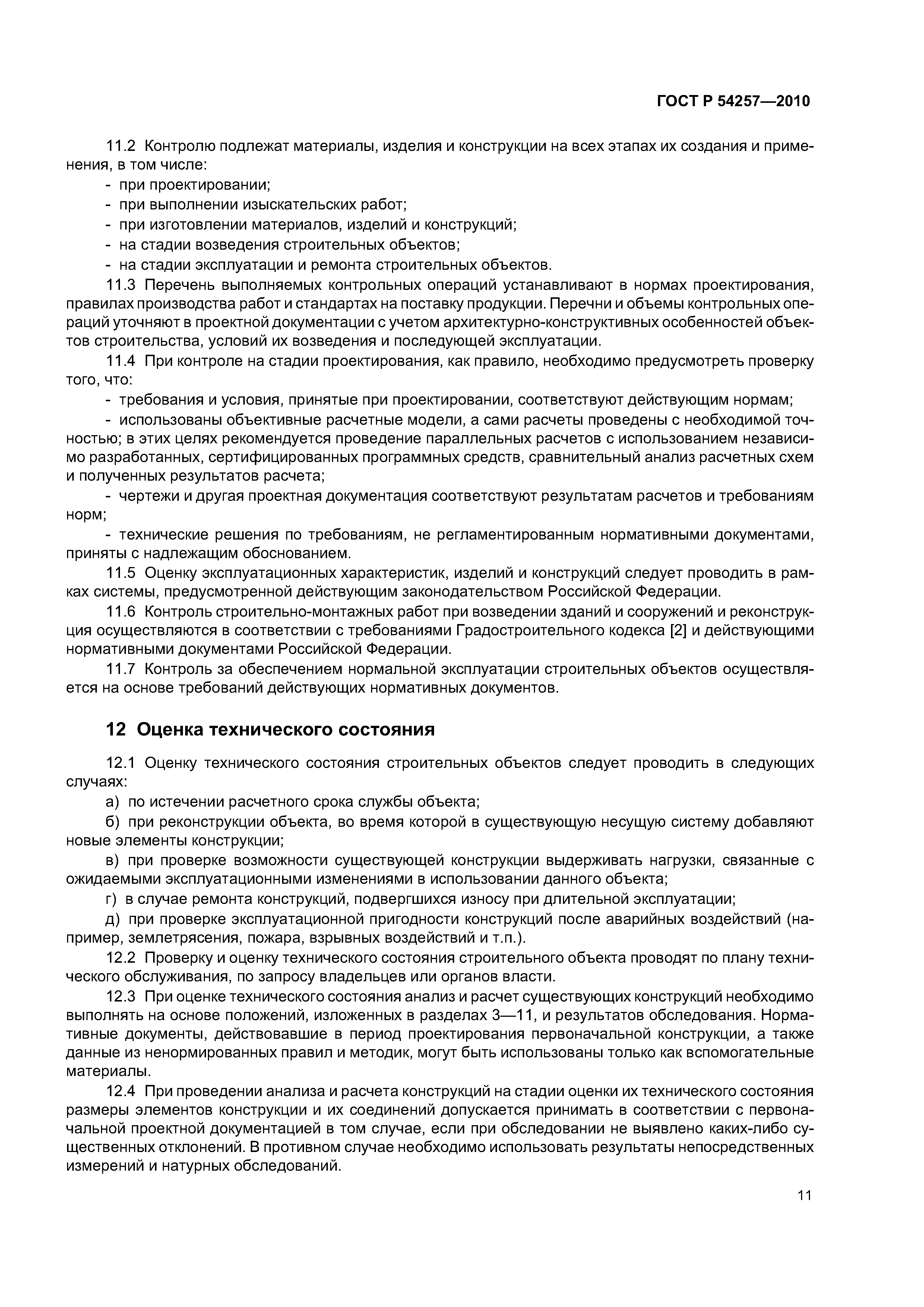 ГОСТ Р 54257—2010

11.2 Контролю подлежат материалы, изделия и конструкции на всех этапах их создания и применения, в том числе:

- при проектировании;
- при выполнении изыскательских работ;
- при изготовлении материалов, изделий и конструкций;
- на стадии возведения строительных объектов;
- на стадии эксплуатации и ремонта строительных объектов.

11.3 Перечень выполняемых контрольных операций устанавливают в нормах проектирования, правилах производства работ и стандартах на поставку продукции. Перечни и объемы контрольных операций уточняют в проектной документации с учетом архитектурно-конструктивных особенностей объектов строительства, условий их возведения и последующей эксплуатации.

11.4 При контроле на стадии проектирования, как правило, необходимо предусмотреть проверку того, что:

- требования и условия, принятые при проектировании, соответствуют действующим нормам;

- использованы объективные расчетные модели, а сами расчеты проведены с необходимой точностью; в этих целях рекомендуется проведение параллельных расчетов с использованием независимо разработанных, сертифицированных программных средств, сравнительный анализ расчетных схем и полученных результатов расчета;

- чертежи и другая проектная документация соответствуют результатам расчетов и требованиям норм;

- технические решения по требованиям, не регламентированным нормативными документами, приняты с надлежащим обоснованием.

11.5 Оценку эксплуатационных характеристик, изделий и конструкций следует проводить в рамках системы, предусмотренной действующим законодательством Российской Федерации.

11.6 Контроль строительно-монтажных работ при возведении зданий и сооружений и реконструкция осуществляются в соответствии с требованиями Градостроительного кодекса [2] и действующими нормативными документами Российской Федерации.

11.7 Контроль за обеспечением нормальной эксплуатации строительных объектов осуществляется на основе требований действующих нормативных документов.

12 Оценка технического состояния

12.1 Оценку технического состояния строительных объектов следует проводить в следующих случаях:

а) по истечении расчетного срока службы объекта;

б) при реконструкции объекта, во время которой в существующую несущую систему добавляют новые элементы конструкции;

в) при проверке возможности существующей конструкции выдерживать нагрузки, связанные с ожидаемыми эксплуатационными изменениями в использовании данного объекта;

г) в случае ремонта конструкций, подвергшихся износу при длительной эксплуатации;

д) при проверке эксплуатационной пригодности конструкций после аварийных воздействий (например, землетрясения, пожара, взрывных воздействий и т.п.).

12.2 Проверку и оценку технического состояния строительного объекта проводят по плану технического обслуживания, по запросу владельцев или органов власти.

12.3 При оценке технического состояния анализ и расчет существующих конструкций необходимо выполнять на основе положений, изложенных в разделах 3—11, и результатов обследования. Нормативные документы, действовавшие в период проектирования первоначальной конструкции, а также данные из ненормированных правил и методик, могут быть использованы только как вспомогательные материалы.

12.4 При проведении анализа и расчета конструкций на стадии оценки их технического состояния размеры элементов конструкции и их соединений допускается принимать в соответствии с первоначальной проектной документацией в том случае, если при обследовании не выявлено каких-либо существенных отклонений. В противном случае необходимо использовать результаты непосредственных измерений и натурных обследований.

11